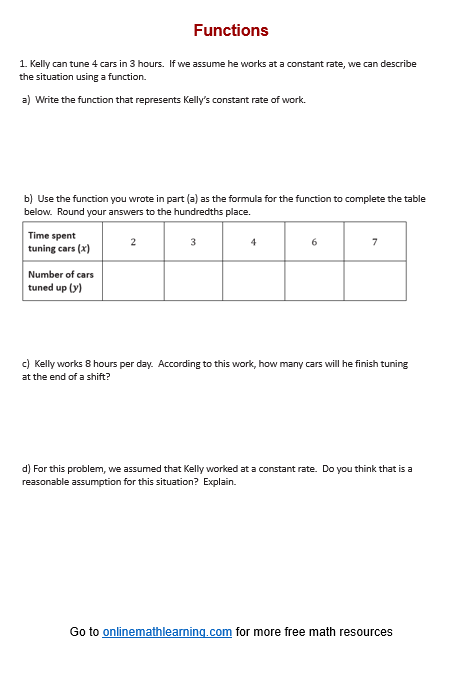 Functions

1. Kelly can tune 4 cars in 3 hours. If we assume he works at a constant rate, we can describe the situation using a function.

a) Write the function that represents Kelly's constant rate of work.

b) Use the function you wrote in part (a) as the formula for the function to complete the table below. Round your answers to the hundredths place.

| Time spent tuning cars ($x$) | 2 | 3 | 4 | 6 | 7 |
|---|---|---|---|---|---|
| Number of cars tuned up ($y$) | | | | | |

c) Kelly works 8 hours per day. According to this work, how many cars will he finish tuning at the end of a shift?

d) For this problem, we assumed that Kelly worked at a constant rate. Do you think that is a reasonable assumption for this situation? Explain.

Go to onlinemathlearning.com for more free math resources